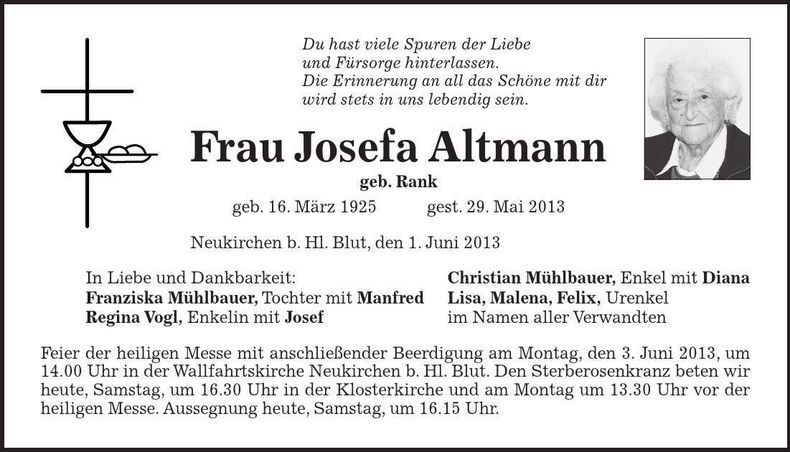 Du hast viele Spuren der Liebe
und Fürsorge hinterlassen.
Die Erinnerung an all das Schöne mit dir
wird stets in uns lebendig sein.

Frau Josefa Altmann

geb. Rank

geb. 16. März 1925 gest. 29. Mai 2013

Neukirchen b. Hl. Blut, den 1. Juni 2013

In Liebe und Dankbarkeit:
Franziska Mühlbauer, Tochter mit Manfred
Regina Vogl, Enkelin mit Josef

Christian Mühlbauer, Enkel mit Diana
Lisa, Malena, Felix, Urenkel
im Namen aller Verwandten

Feier der heiligen Messe mit anschließender Beerdigung am Montag, den 3. Juni 2013, um 14.00 Uhr in der Wallfahrtskirche Neukirchen b. Hl. Blut. Den Sterberosenkranz beten wir heute, Samstag, um 16.30 Uhr in der Klosterkirche und am Montag um 13.30 Uhr vor der heiligen Messe. Aussegnung heute, Samstag, um 16.15 Uhr.